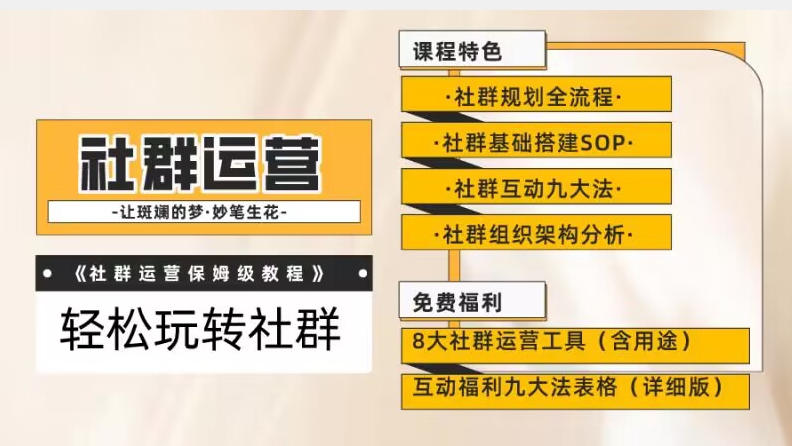 社群运营

-让斑斓的梦·妙笔生花-

《社群运营保姆级教程》

轻松玩转社群

课程特色

·社群规划全流程·

·社群基础搭建SOP·

·社群互动九大法·

·社群组织架构分析·

免费福利

8大社群运营工具（含用途）

互动福利九大法表格（详细版）